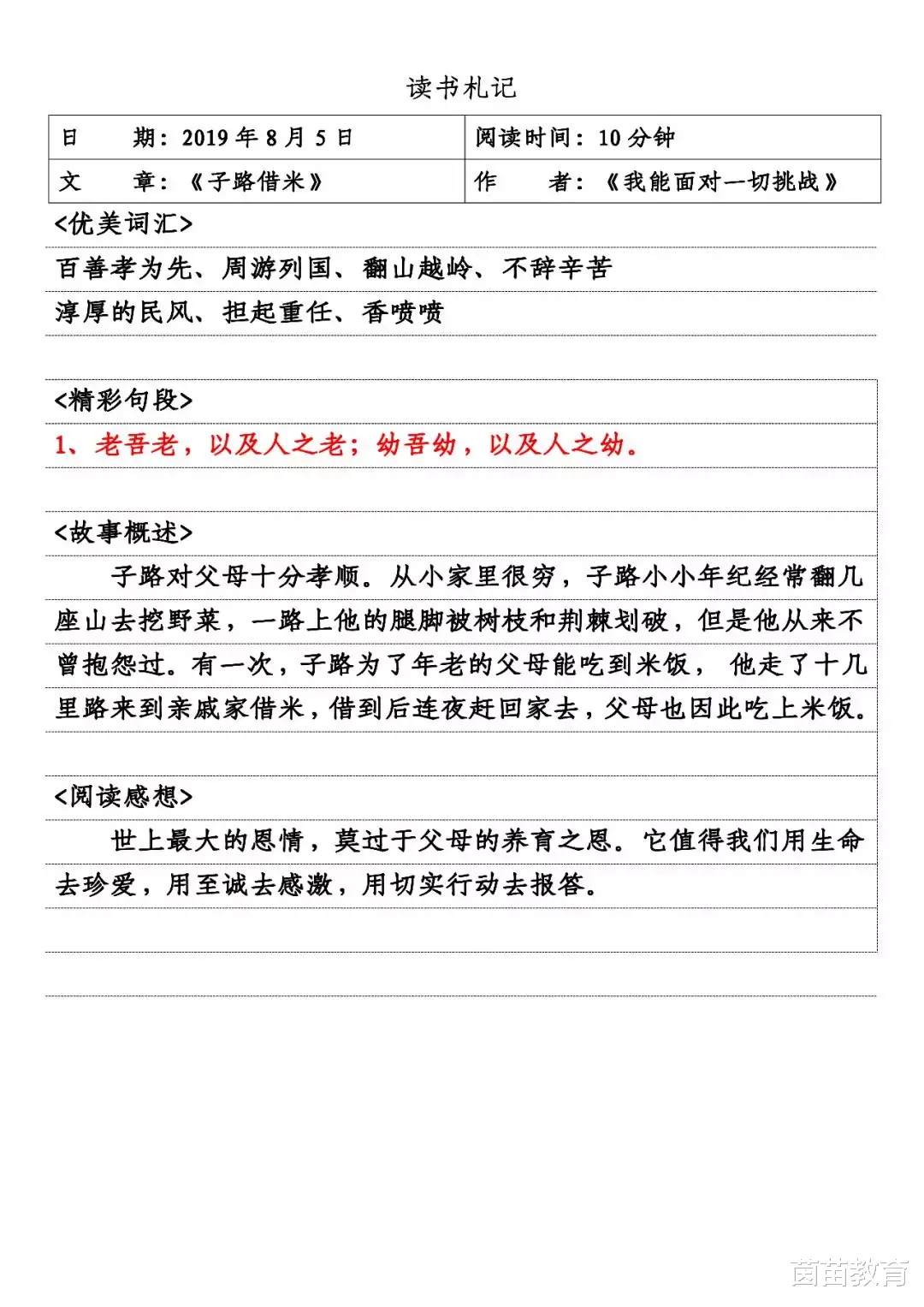 读书札记

| 日　期：2019 年 8 月 5 日 | 阅读时间：10 分钟 |
|---|---|
| 文　章：《子路借米》 | 作　者：《我能面对一切挑战》 |

<优美词汇>

百善孝为先、周游列国、翻山越岭、不辞辛苦

淳厚的民风、担起重任、香喷喷

<精彩句段>

1、老吾老，以及人之老；幼吾幼，以及人之幼。

<故事概述>

子路对父母十分孝顺。从小家里很穷，子路小小年纪经常翻几座山去挖野菜，一路上他的腿脚被树枝和荆棘划破，但是他从来不曾抱怨过。有一次，子路为了年老的父母能吃到米饭，他走了十几里路来到亲戚家借米，借到后连夜赶回家去，父母也因此吃上米饭。

<阅读感想>

世上最大的恩情，莫过于父母的养育之恩。它值得我们用生命去珍爱，用至诚去感激，用切实行动去报答。

茵苗教育